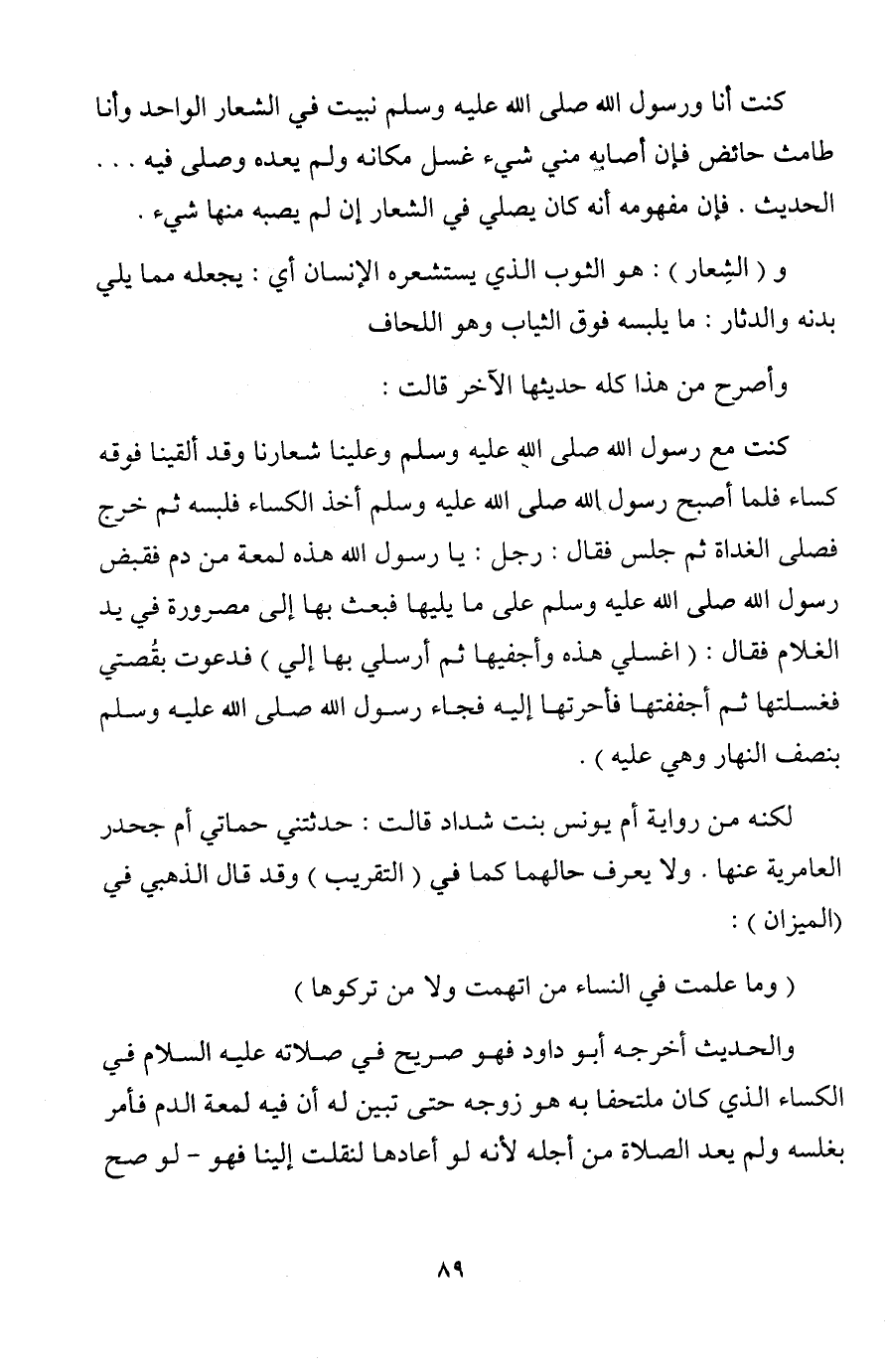 كنت أنا ورسول الله صلى الله عليه وسلم نبيت في الشعار الواحد وأنا طامث حائض فإن أصابه مني شيء غسل مكانه ولم يعده وصلى فيه . . . الحديث . فإن مفهومه أنه كان يصلي في الشعار إن لم يصبه منها شيء .

و ( الشِعار ) : هو الثوب الذي يستشعره الإنسان أي : يجعله مما يلي بدنه والدثار : ما يلبسه فوق الثياب وهو اللحاف

وأصرح من هذا كله حديثها الآخر قالت :

كنت مع رسول الله صلى الله عليه وسلم وعلينا شعارنا وقد ألقينا فوقه كساء فلما أصبح رسول الله صلى الله عليه وسلم أخذ الكساء فلبسه ثم خرج فصلى الغداة ثم جلس فقال : رجل : يا رسول الله هذه لمعة من دم فقبض رسول الله صلى الله عليه وسلم على ما يليها فبعث بها إلى مصرورة في يد الغلام فقال : ( اغسلي هذه وأجفيها ثم أرسلي بها إلي ) فدعوت بقُصتي فغسلتها ثم أجففتها فأحرتها إليه فجاء رسول الله صلى الله عليه وسلم بنصف النهار وهي عليه ) .

لكنه من رواية أم يونس بنت شداد قالت : حدثتني حماتي أم جحدر العامرية عنها . ولا يعرف حالهما كما في ( التقريب ) وقد قال الذهبي في (الميزان ) :

( وما علمت في النساء من اتهمت ولا من تركوها )

والحديث أخرجه أبو داود فهو صريح في صلاته عليه السلام في الكساء الذي كان ملتحفا به هو زوجه حتى تبين له أن فيه لمعة الدم فأمر بغلسه ولم يعد الصلاة من أجله لأنه لو أعادها لنقلت إلينا فهو - لو صح

٨٩